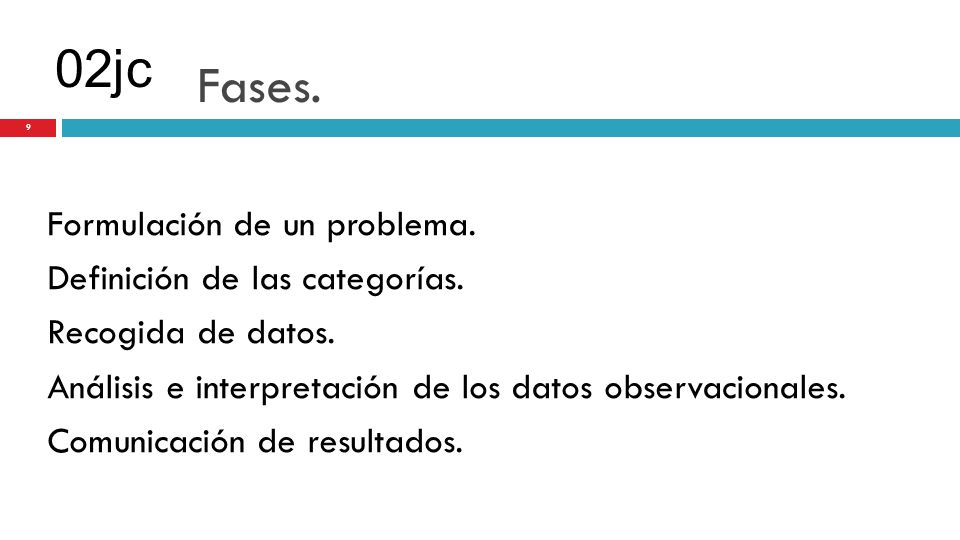 02jc

Fases.

9

Formulación de un problema.

Definición de las categorías.

Recogida de datos.

Análisis e interpretación de los datos observacionales.

Comunicación de resultados.